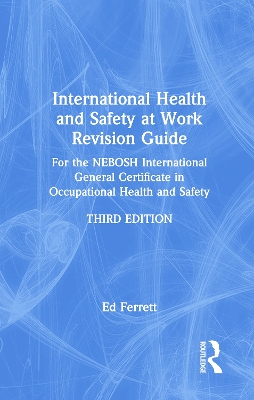 International Health and Safety at Work Revision Guide

For the NEBOSH International General Certificate in Occupational Health and Safety

THIRD EDITION

Ed Ferrett

ROUTLEDGE